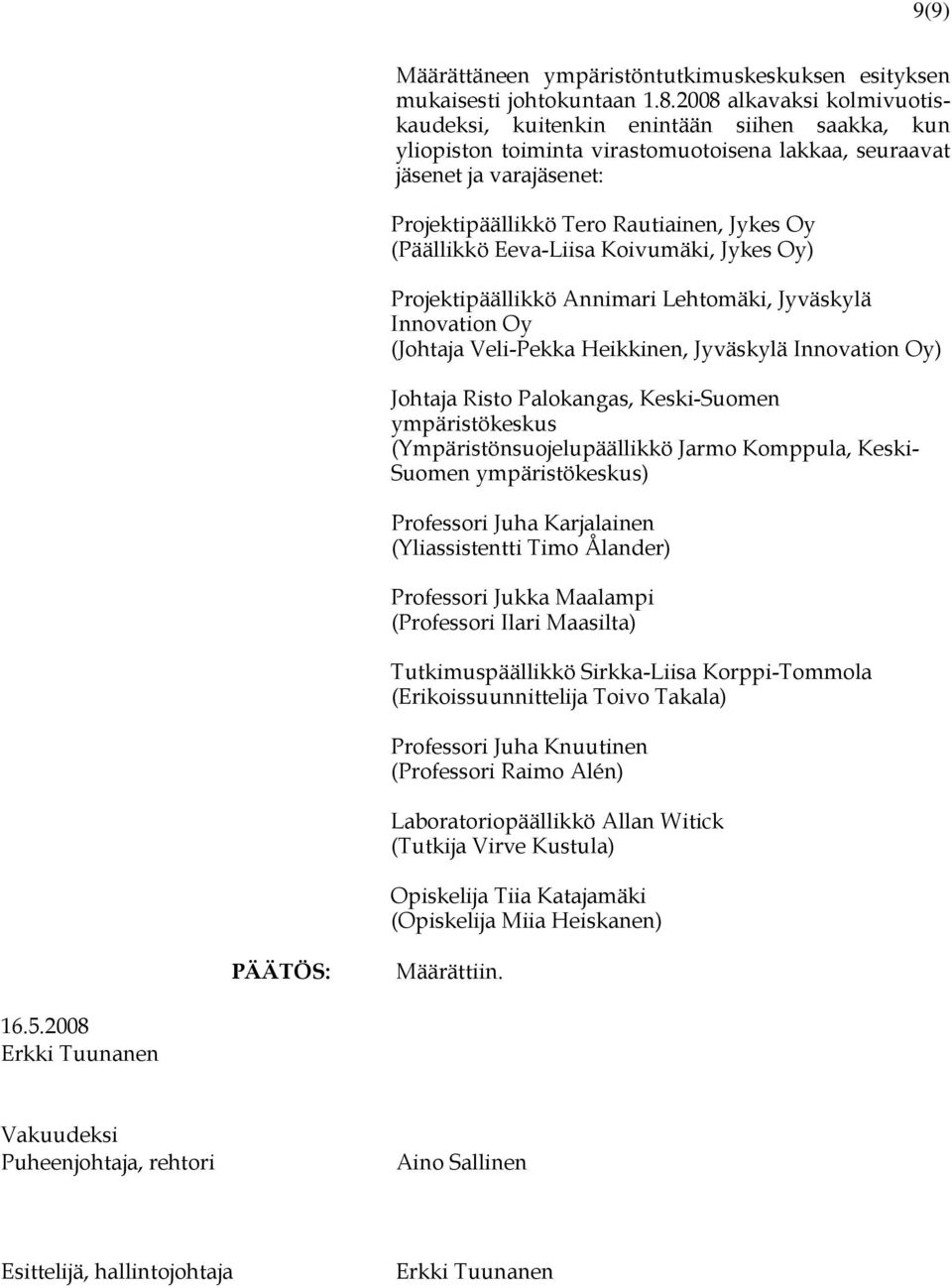 9(9)

Määrättäneen ympäristöntutkimuskeskuksen esityksen mukaisesti johtokuntaan 1.8.2008 alkavaksi kolmivuotiskaudeksi, kuitenkin enintään siihen saakka, kun yliopiston toiminta virastomuotoisena lakkaa, seuraavat jäsenet ja varajäsenet:

Projektipäällikkö Tero Rautiainen, Jykes Oy
(Päällikkö Eeva-Liisa Koivumäki, Jykes Oy)

Projektipäällikkö Annimari Lehtomäki, Jyväskylä Innovation Oy
(Johtaja Veli-Pekka Heikkinen, Jyväskylä Innovation Oy)

Johtaja Risto Palokangas, Keski-Suomen ympäristökeskus
(Ympäristönsuojelupäällikkö Jarmo Komppula, Keski-Suomen ympäristökeskus)

Professori Juha Karjalainen
(Yliassistentti Timo Ålander)

Professori Jukka Maalampi
(Professori Ilari Maasilta)

Tutkimuspäällikkö Sirkka-Liisa Korppi-Tommola
(Erikoissuunnittelija Toivo Takala)

Professori Juha Knuutinen
(Professori Raimo Alén)

Laboratoriopäällikkö Allan Witick
(Tutkija Virve Kustula)

Opiskelija Tiia Katajamäki
(Opiskelija Miia Heiskanen)

PÄÄTÖS: Määrättiin.

16.5.2008
Erkki Tuunanen

Vakuudeksi
Puheenjohtaja, rehtori Aino Sallinen

Esittelijä, hallintojohtaja Erkki Tuunanen